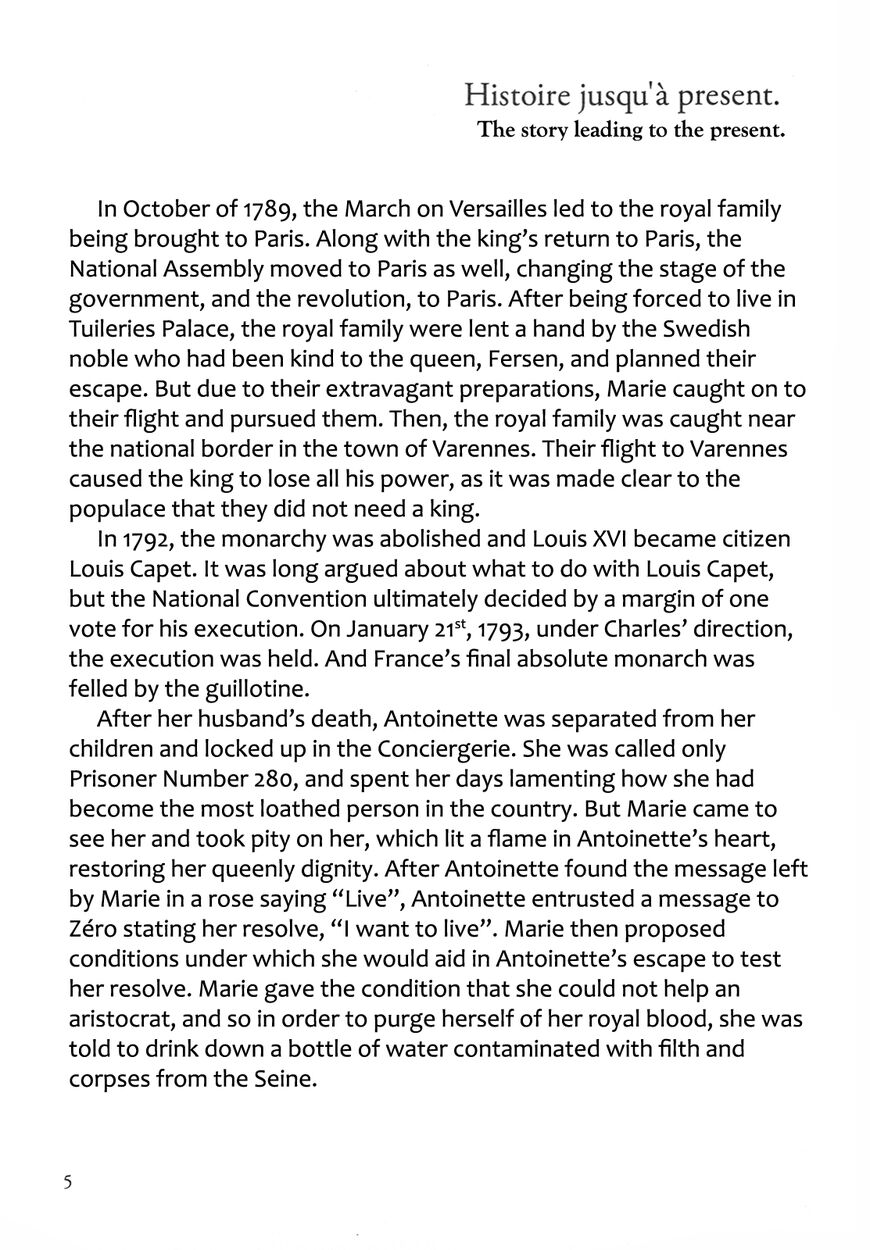 Histoire jusqu'à present.
The story leading to the present.

In October of 1789, the March on Versailles led to the royal family being brought to Paris. Along with the king's return to Paris, the National Assembly moved to Paris as well, changing the stage of the government, and the revolution, to Paris. After being forced to live in Tuileries Palace, the royal family were lent a hand by the Swedish noble who had been kind to the queen, Fersen, and planned their escape. But due to their extravagant preparations, Marie caught on to their flight and pursued them. Then, the royal family was caught near the national border in the town of Varennes. Their flight to Varennes caused the king to lose all his power, as it was made clear to the populace that they did not need a king.

In 1792, the monarchy was abolished and Louis XVI became citizen Louis Capet. It was long argued about what to do with Louis Capet, but the National Convention ultimately decided by a margin of one vote for his execution. On January 21$^{st}$, 1793, under Charles' direction, the execution was held. And France's final absolute monarch was felled by the guillotine.

After her husband's death, Antoinette was separated from her children and locked up in the Conciergerie. She was called only Prisoner Number 280, and spent her days lamenting how she had become the most loathed person in the country. But Marie came to see her and took pity on her, which lit a flame in Antoinette's heart, restoring her queenly dignity. After Antoinette found the message left by Marie in a rose saying "Live", Antoinette entrusted a message to Zéro stating her resolve, "I want to live". Marie then proposed conditions under which she would aid in Antoinette's escape to test her resolve. Marie gave the condition that she could not help an aristocrat, and so in order to purge herself of her royal blood, she was told to drink down a bottle of water contaminated with filth and corpses from the Seine.

5